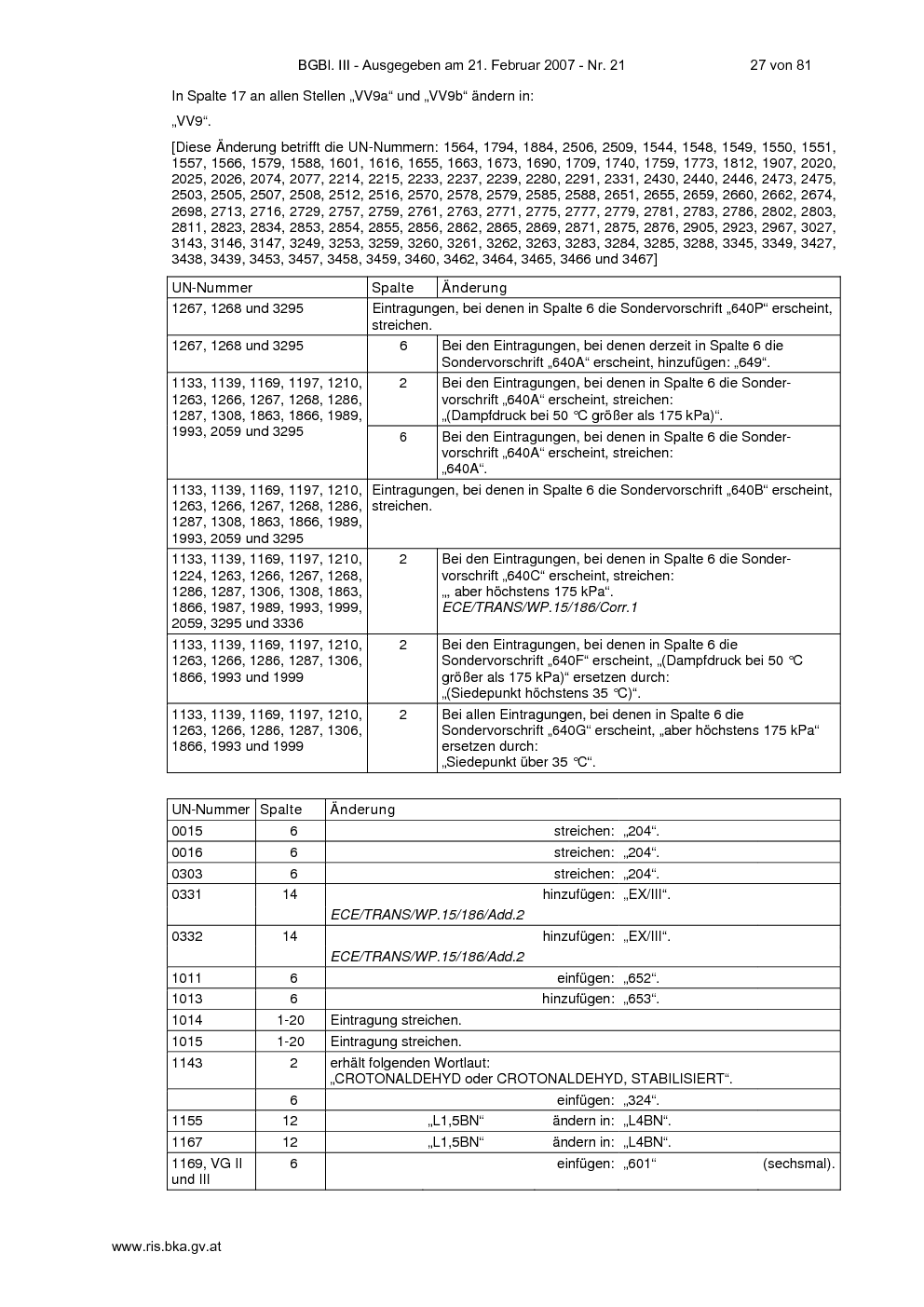 BGBl. III - Ausgegeben am 21. Februar 2007 - Nr. 21 27 von 81

In Spalte 17 an allen Stellen „VV9a“ und „VV9b“ ändern in:

„VV9“.

[Diese Änderung betrifft die UN-Nummern: 1564, 1794, 1884, 2506, 2509, 1544, 1548, 1549, 1550, 1551, 1557, 1566, 1579, 1588, 1601, 1616, 1655, 1663, 1673, 1690, 1709, 1740, 1759, 1773, 1812, 1907, 2020, 2025, 2026, 2074, 2077, 2214, 2215, 2233, 2237, 2239, 2280, 2291, 2331, 2430, 2440, 2446, 2473, 2475, 2503, 2505, 2507, 2508, 2512, 2516, 2570, 2578, 2579, 2585, 2588, 2651, 2655, 2659, 2660, 2662, 2674, 2698, 2713, 2716, 2729, 2757, 2759, 2761, 2763, 2771, 2775, 2777, 2779, 2781, 2783, 2786, 2802, 2803, 2811, 2823, 2834, 2853, 2854, 2855, 2856, 2862, 2865, 2869, 2871, 2875, 2876, 2905, 2923, 2967, 3027, 3143, 3146, 3147, 3249, 3253, 3259, 3260, 3261, 3262, 3263, 3283, 3284, 3285, 3288, 3345, 3349, 3427, 3438, 3439, 3453, 3457, 3458, 3459, 3460, 3462, 3464, 3465, 3466 und 3467]

| UN-Nummer | Spalte | Änderung |
|---|---|---|
| 1267, 1268 und 3295 | Eintragungen, bei denen in Spalte 6 die Sondervorschrift „640P“ erscheint, streichen. | |
| 1267, 1268 und 3295 | 6 | Bei den Eintragungen, bei denen derzeit in Spalte 6 die Sondervorschrift „640A“ erscheint, hinzufügen: „649“. |
| 1133, 1139, 1169, 1197, 1210, 1263, 1266, 1267, 1268, 1286, 1287, 1308, 1863, 1866, 1989, 1993, 2059 und 3295 | 2 | Bei den Eintragungen, bei denen in Spalte 6 die Sondervorschrift „640A“ erscheint, streichen: „(Dampfdruck bei 50 °C größer als 175 kPa)“. |
| | 6 | Bei den Eintragungen, bei denen in Spalte 6 die Sondervorschrift „640A“ erscheint, streichen: „640A“. |
| 1133, 1139, 1169, 1197, 1210, 1263, 1266, 1267, 1268, 1286, 1287, 1308, 1863, 1866, 1989, 1993, 2059 und 3295 | Eintragungen, bei denen in Spalte 6 die Sondervorschrift „640B“ erscheint, streichen. | |
| 1133, 1139, 1169, 1197, 1210, 1224, 1263, 1266, 1267, 1268, 1286, 1287, 1306, 1308, 1863, 1866, 1987, 1989, 1993, 1999, 2059, 3295 und 3336 | 2 | Bei den Eintragungen, bei denen in Spalte 6 die Sondervorschrift „640C“ erscheint, streichen: „, aber höchstens 175 kPa“. ECE/TRANS/WP.15/186/Corr.1 |
| 1133, 1139, 1169, 1197, 1210, 1263, 1266, 1286, 1287, 1306, 1866, 1993 und 1999 | 2 | Bei den Eintragungen, bei denen in Spalte 6 die Sondervorschrift „640F“ erscheint, „(Dampfdruck bei 50 °C größer als 175 kPa)“ ersetzen durch: „(Siedepunkt höchstens 35 °C)“. |
| 1133, 1139, 1169, 1197, 1210, 1263, 1266, 1286, 1287, 1306, 1866, 1993 und 1999 | 2 | Bei allen Eintragungen, bei denen in Spalte 6 die Sondervorschrift „640G“ erscheint, „aber höchstens 175 kPa“ ersetzen durch: „Siedepunkt über 35 °C“. |

| UN-Nummer | Spalte | Änderung |
|---|---|---|
| 0015 | 6 | streichen: „204“. |
| 0016 | 6 | streichen: „204“. |
| 0303 | 6 | streichen: „204“. |
| 0331 | 14 | hinzufügen: „EX/III“. ECE/TRANS/WP.15/186/Add.2 |
| 0332 | 14 | hinzufügen: „EX/III“. ECE/TRANS/WP.15/186/Add.2 |
| 1011 | 6 | einfügen: „652“. |
| 1013 | 6 | hinzufügen: „653“. |
| 1014 | 1-20 | Eintragung streichen. |
| 1015 | 1-20 | Eintragung streichen. |
| 1143 | 2 | erhält folgenden Wortlaut: „CROTONALDEHYD oder CROTONALDEHYD, STABILISIERT“. |
| | 6 | einfügen: „324“. |
| 1155 | 12 | „L1,5BN“ ändern in: „L4BN“. |
| 1167 | 12 | „L1,5BN“ ändern in: „L4BN“. |
| 1169, VG II und III | 6 | einfügen: „601“ (sechsmal). |

www.ris.bka.gv.at